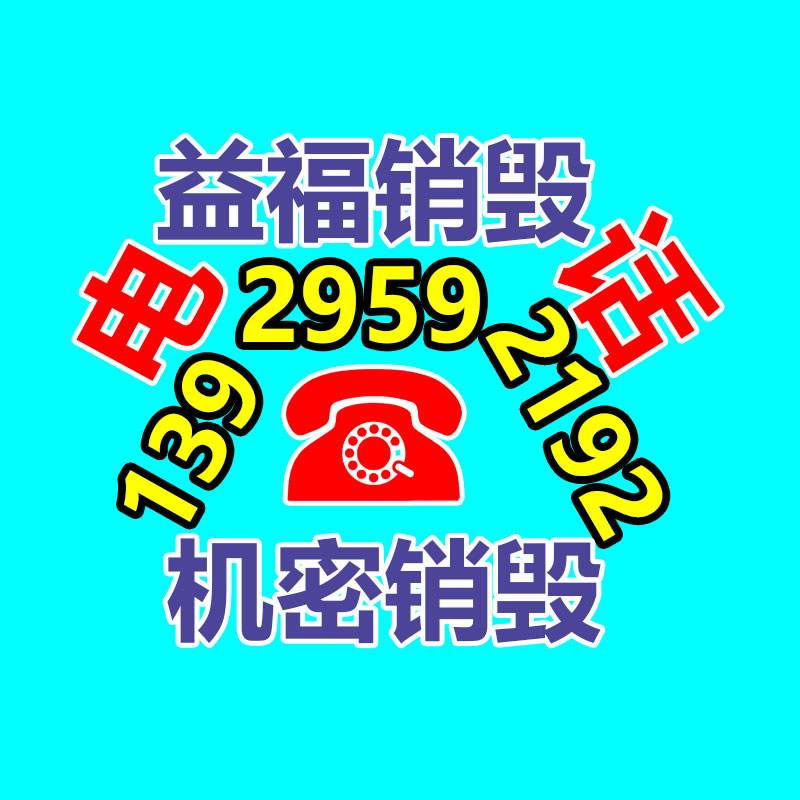 益福销毁
电 话
139 2959 2192
机密销毁